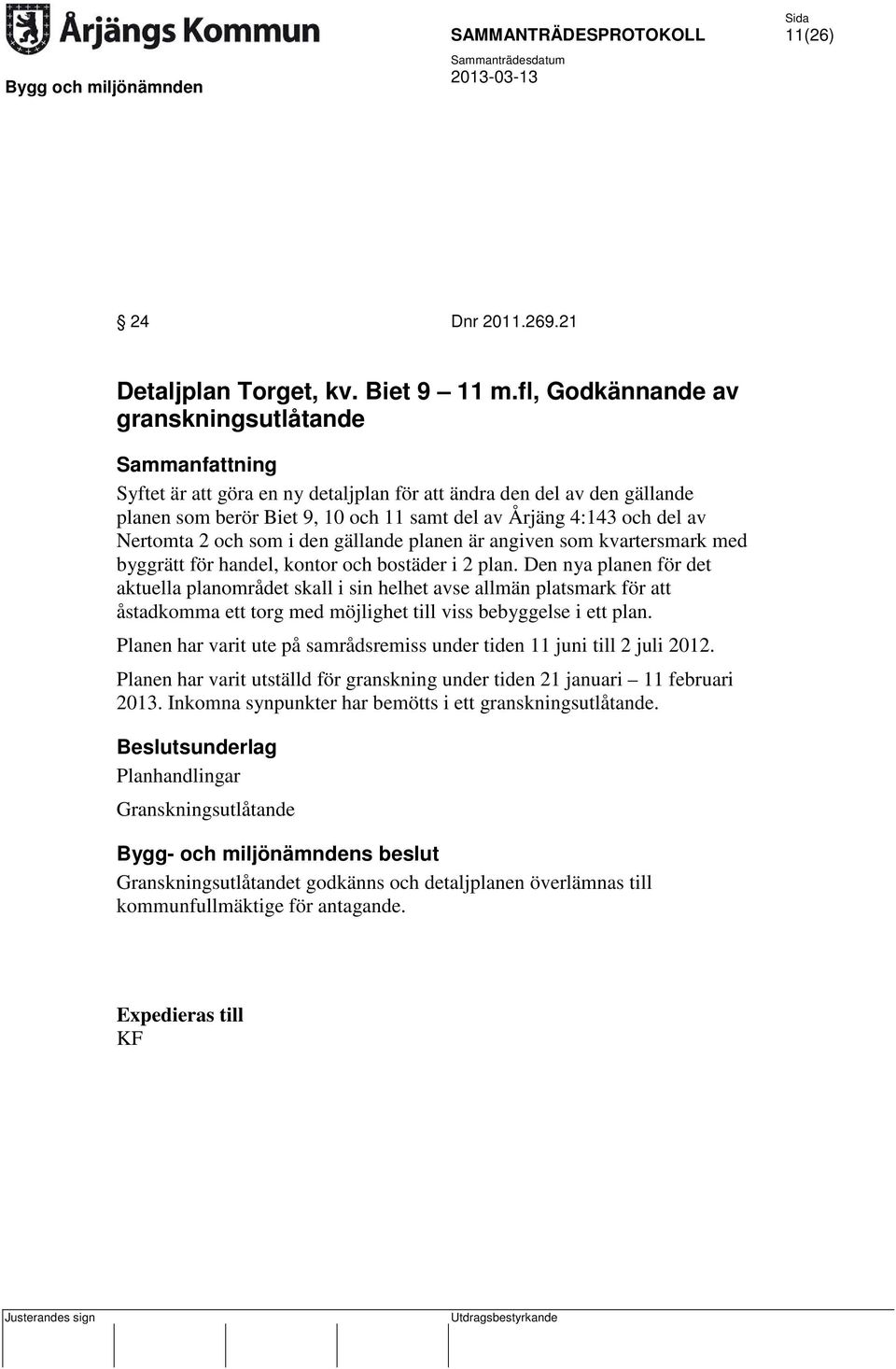 Årjängs Kommun

SAMMANTRÄDESPROTOKOLL

Sida
11(26)

Bygg och miljönämnden

Sammanträdesdatum
2013-03-13

§ 24 Dnr 2011.269.21

Detaljplan Torget, kv. Biet 9 – 11 m.fl, Godkännande av granskningsutlåtande

Sammanfattning
Syftet är att göra en ny detaljplan för att ändra den del av den gällande planen som berör Biet 9, 10 och 11 samt del av Årjäng 4:143 och del av Nertomta 2 och som i den gällande planen är angiven som kvartersmark med byggrätt för handel, kontor och bostäder i 2 plan. Den nya planen för det aktuella planområdet skall i sin helhet avse allmän platsmark för att åstadkomma ett torg med möjlighet till viss bebyggelse i ett plan.

Planen har varit ute på samrådsremiss under tiden 11 juni till 2 juli 2012.

Planen har varit utställd för granskning under tiden 21 januari – 11 februari 2013. Inkomna synpunkter har bemötts i ett granskningsutlåtande.

Beslutsunderlag
Planhandlingar

Granskningsutlåtande

Bygg- och miljönämndens beslut
Granskningsutlåtandet godkänns och detaljplanen överlämnas till kommunfullmäktige för antagande.

Expedieras till
KF

Justerandes sign

Utdragsbestyrkande